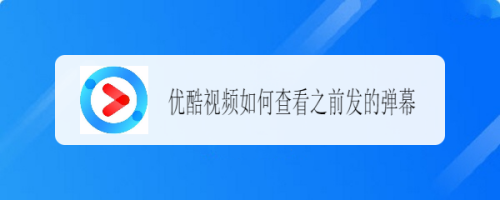 优酷视频如何查看之前发的弹幕